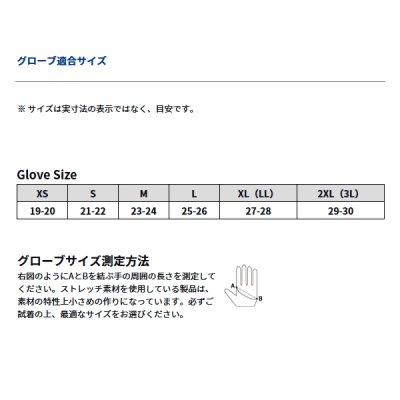 グローブ適合サイズ

※ サイズは実寸法の表示ではなく、目安です。

Glove Size

| XS | S | M | L | XL（LL） | 2XL（3L） |
|---|---|---|---|---|---|
| 19-20 | 21-22 | 23-24 | 25-26 | 27-28 | 29-30 |

グローブサイズ測定方法

右図のようにAとBを結ぶ手の周囲の長さを測定してください。ストレッチ素材を使用している製品は、素材の特性上小さめの作りになっています。必ずご試着の上、最適なサイズをお選びください。

A
B